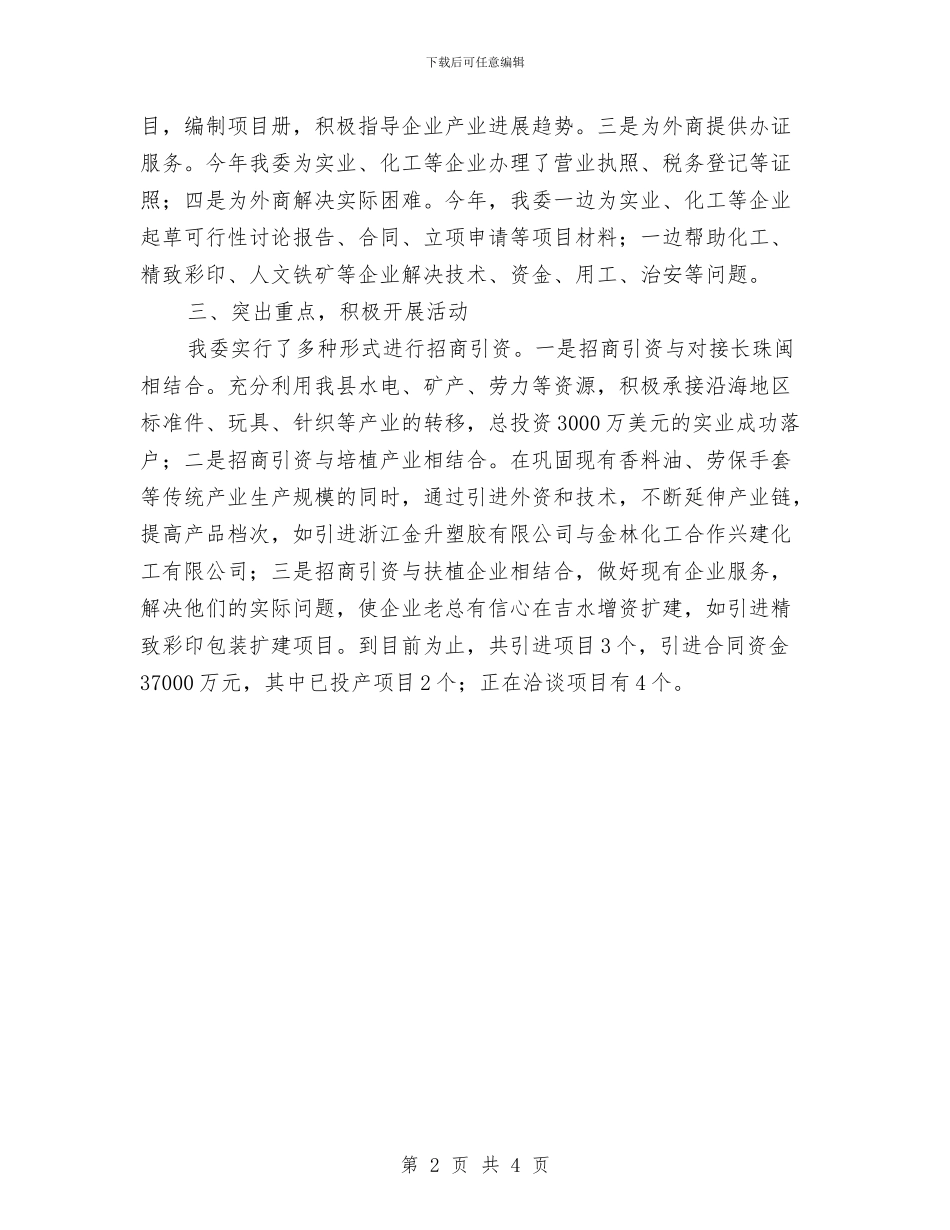 下载后可任意编辑

目，编制项目册，积极指导企业产业进展趋势。三是为外商提供办证服务。今年我委为实业、化工等企业办理了营业执照、税务登记等证照；四是为外商解决实际困难。今年，我委一边为实业、化工等企业起草可行性讨论报告、合同、立项申请等项目材料；一边帮助化工、精致彩印、人文铁矿等企业解决技术、资金、用工、治安等问题。

三、突出重点，积极开展活动

我委实行了多种形式进行招商引资。一是招商引资与对接长珠闽相结合。充分利用我县水电、矿产、劳力等资源，积极承接沿海地区标准件、玩具、针织等产业的转移，总投资3000万美元的实业成功落户；二是招商引资与培植产业相结合。在巩固现有香料油、劳保手套等传统产业生产规模的同时，通过引进外资和技术，不断延伸产业链，提高产品档次，如引进浙江金升塑胶有限公司与金林化工合作兴建化工有限公司；三是招商引资与扶植企业相结合，做好现有企业服务，解决他们的实际问题，使企业老总有信心在吉水增资扩建，如引进精致彩印包装扩建项目。到目前为止，共引进项目3个，引进合同资金37000万元，其中已投产项目2个；正在洽谈项目有4个。

第 2 页 共 4 页